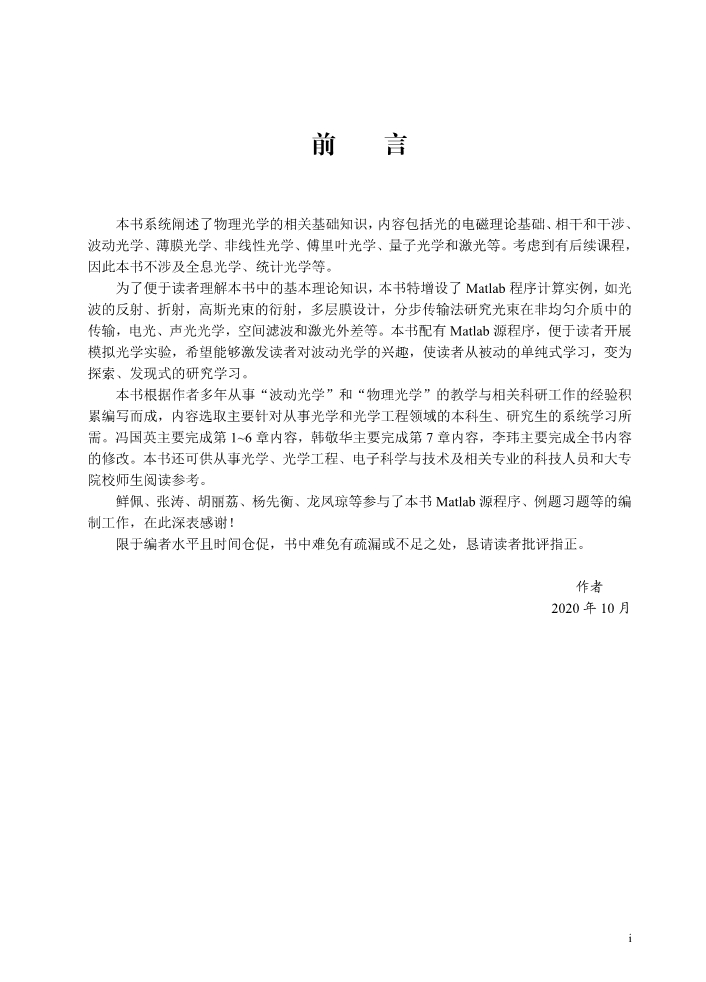 前　言

本书系统阐述了物理光学的相关基础知识，内容包括光的电磁理论基础、相干和干涉、波动光学、薄膜光学、非线性光学、傅里叶光学、量子光学和激光等。考虑到有后续课程，因此本书不涉及全息光学、统计光学等。

为了便于读者理解本书中的基本理论知识，本书特增设了 Matlab 程序计算实例，如光波的反射、折射，高斯光束的衍射，多层膜设计，分步传输法研究光束在非均匀介质中的传输，电光、声光光学，空间滤波和激光外差等。本书配有 Matlab 源程序，便于读者开展模拟光学实验，希望能够激发读者对波动光学的兴趣，使读者从被动的单纯式学习，变为探索、发现式的研究学习。

本书根据作者多年从事“波动光学”和“物理光学”的教学与相关科研工作的经验积累编写而成，内容选取主要针对从事光学和光学工程领域的本科生、研究生的系统学习所需。冯国英主要完成第 1~6 章内容，韩敬华主要完成第 7 章内容，李玮主要完成全书内容的修改。本书还可供从事光学、光学工程、电子科学与技术及相关专业的科技人员和大专院校师生阅读参考。

鲜佩、张涛、胡丽荔、杨先衡、龙凤琼等参与了本书 Matlab 源程序、例题习题等的编制工作，在此深表感谢！

限于编者水平且时间仓促，书中难免有疏漏或不足之处，恳请读者批评指正。

作者
2020 年 10 月

i